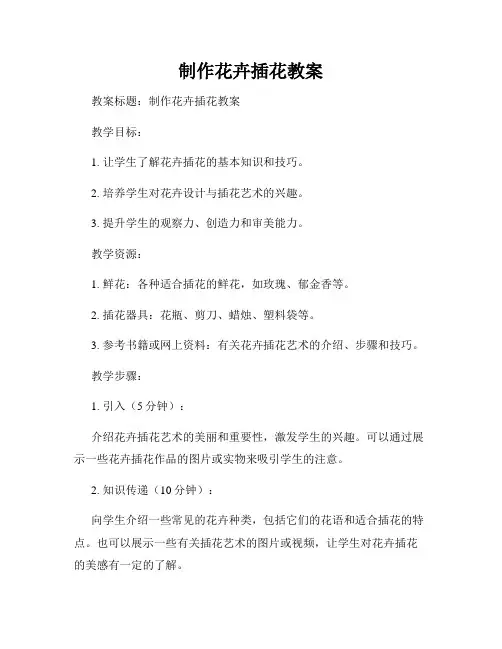 制作花卉插花教案

教案标题：制作花卉插花教案

教学目标：

1. 让学生了解花卉插花的基本知识和技巧。

2. 培养学生对花卉设计与插花艺术的兴趣。

3. 提升学生的观察力、创造力和审美能力。

教学资源：

1. 鲜花：各种适合插花的鲜花，如玫瑰、郁金香等。

2. 插花器具：花瓶、剪刀、蜡烛、塑料袋等。

3. 参考书籍或网上资料：有关花卉插花艺术的介绍、步骤和技巧。

教学步骤：

1. 引入（5分钟）：

介绍花卉插花艺术的美丽和重要性，激发学生的兴趣。可以通过展示一些花卉插花作品的图片或实物来吸引学生的注意。

2. 知识传递（10分钟）：

向学生介绍一些常见的花卉种类，包括它们的花语和适合插花的特点。也可以展示一些有关插花艺术的图片或视频，让学生对花卉插花的美感有一定的了解。